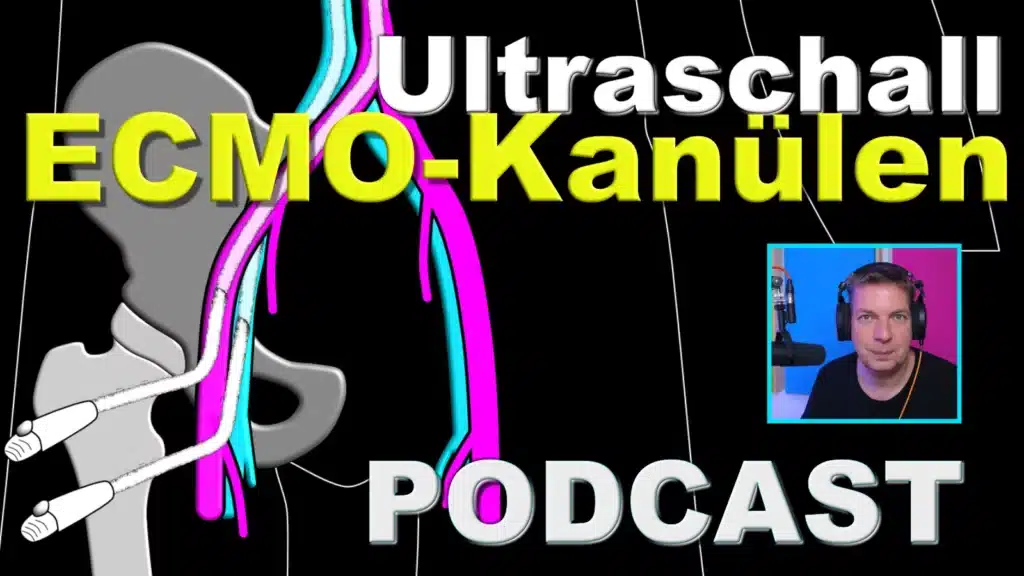 Ultraschall
ECMO-Kanülen

PODCAST